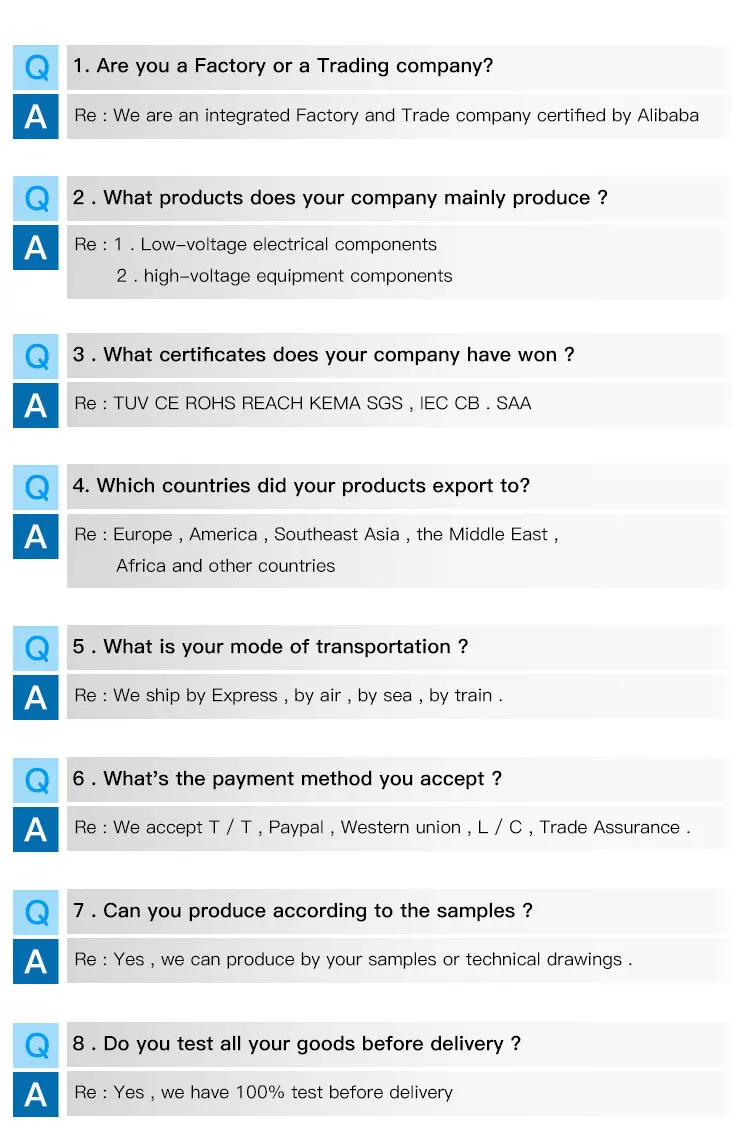 Q
1. Are you a Factory or a Trading company?

A
Re : We are an integrated Factory and Trade company certified by Alibaba

Q
2 . What products does your company mainly produce ?

A
Re : 1 . Low-voltage electrical components
2 . high-voltage equipment components

Q
3 . What certificates does your company have won ?

A
Re : TUV CE ROHS REACH KEMA SGS , IEC CB . SAA

Q
4. Which countries did your products export to?

A
Re : Europe , America , Southeast Asia , the Middle East , Africa and other countries

Q
5 . What is your mode of transportation ?

A
Re : We ship by Express , by air , by sea , by train .

Q
6 . What's the payment method you accept ?

A
Re : We accept T / T , Paypal , Western union , L / C , Trade Assurance .

Q
7 . Can you produce according to the samples ?

A
Re : Yes , we can produce by your samples or technical drawings .

Q
8 . Do you test all your goods before delivery ?

A
Re : Yes , we have 100% test before delivery